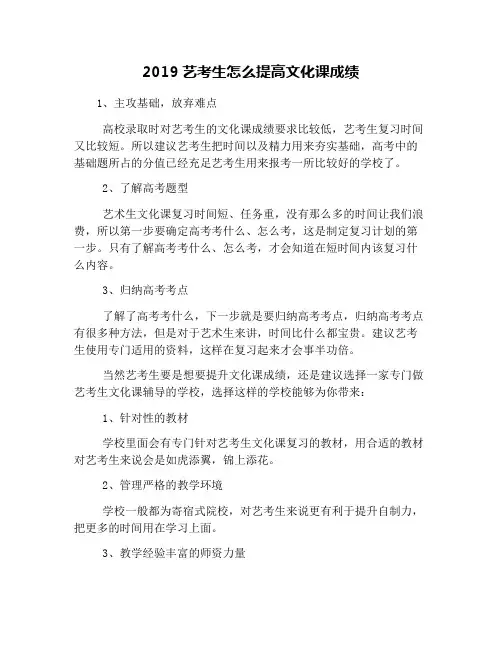 2019 艺考生怎么提高文化课成绩

1、主攻基础，放弃难点

高校录取时对艺考生的文化课成绩要求比较低，艺考生复习时间又比较短。所以建议艺考生把时间以及精力用来夯实基础，高考中的基础题所占的分值已经充足艺考生用来报考一所比较好的学校了。

2、了解高考题型

艺术生文化课复习时间短、任务重，没有那么多的时间让我们浪费，所以第一步要确定高考考什么、怎么考，这是制定复习计划的第一步。只有了解高考考什么、怎么考，才会知道在短时间内该复习什么内容。

3、归纳高考考点

了解了高考考什么，下一步就是要归纳高考考点，归纳高考考点有很多种方法，但是对于艺术生来讲，时间比什么都宝贵。建议艺考生使用专门适用的资料，这样在复习起来才会事半功倍。

当然艺考生要是想要提升文化课成绩，还是建议选择一家专门做艺考生文化课辅导的学校，选择这样的学校能够为你带来：

1、针对性的教材

学校里面会有专门针对艺考生文化课复习的教材，用合适的教材对艺考生来说会是如虎添翼，锦上添花。

2、管理严格的教学环境

学校一般都为寄宿式院校，对艺考生来说更有利于提升自制力，把更多的时间用在学习上面。

3、教学经验丰富的师资力量